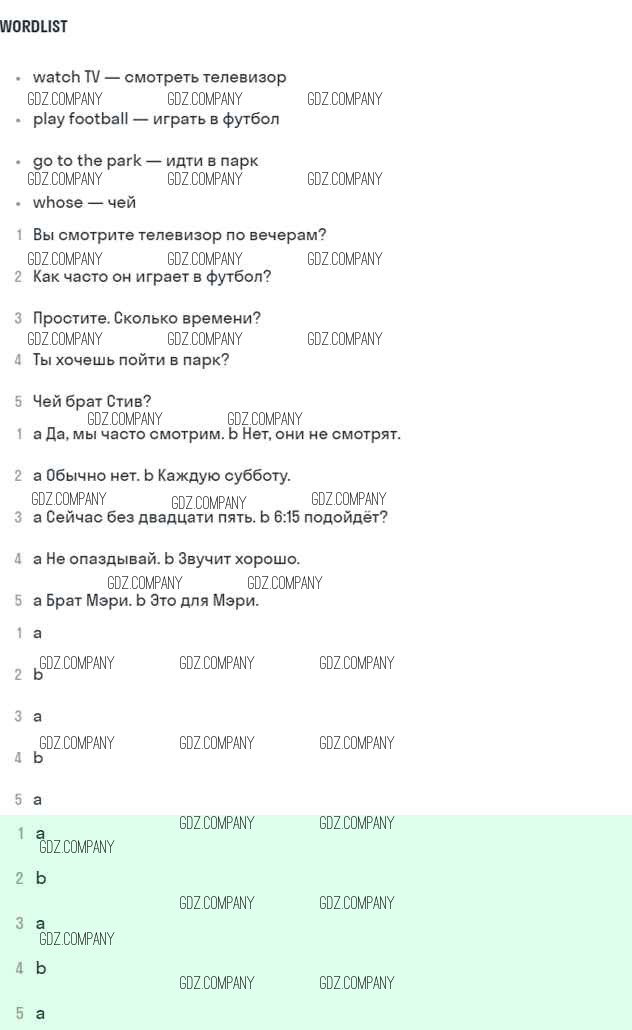 WORDLIST

• watch TV — смотреть телевизор
• play football — играть в футбол
• go to the park — идти в парк
• whose — чей

1 Вы смотрите телевизор по вечерам?
2 Как часто он играет в футбол?
3 Простите. Сколько времени?
4 Ты хочешь пойти в парк?
5 Чей брат Стив?

1 a Да, мы часто смотрим. b Нет, они не смотрят.
2 a Обычно нет. b Каждую субботу.
3 a Сейчас без двадцати пять. b 6:15 подойдёт?
4 a Не опаздывай. b Звучит хорошо.
5 a Брат Мэри. b Это для Мэри.

1 a
2 b
3 a
4 b
5 a

1 a
2 b
3 a
4 b
5 a

GDZ.COMPANY